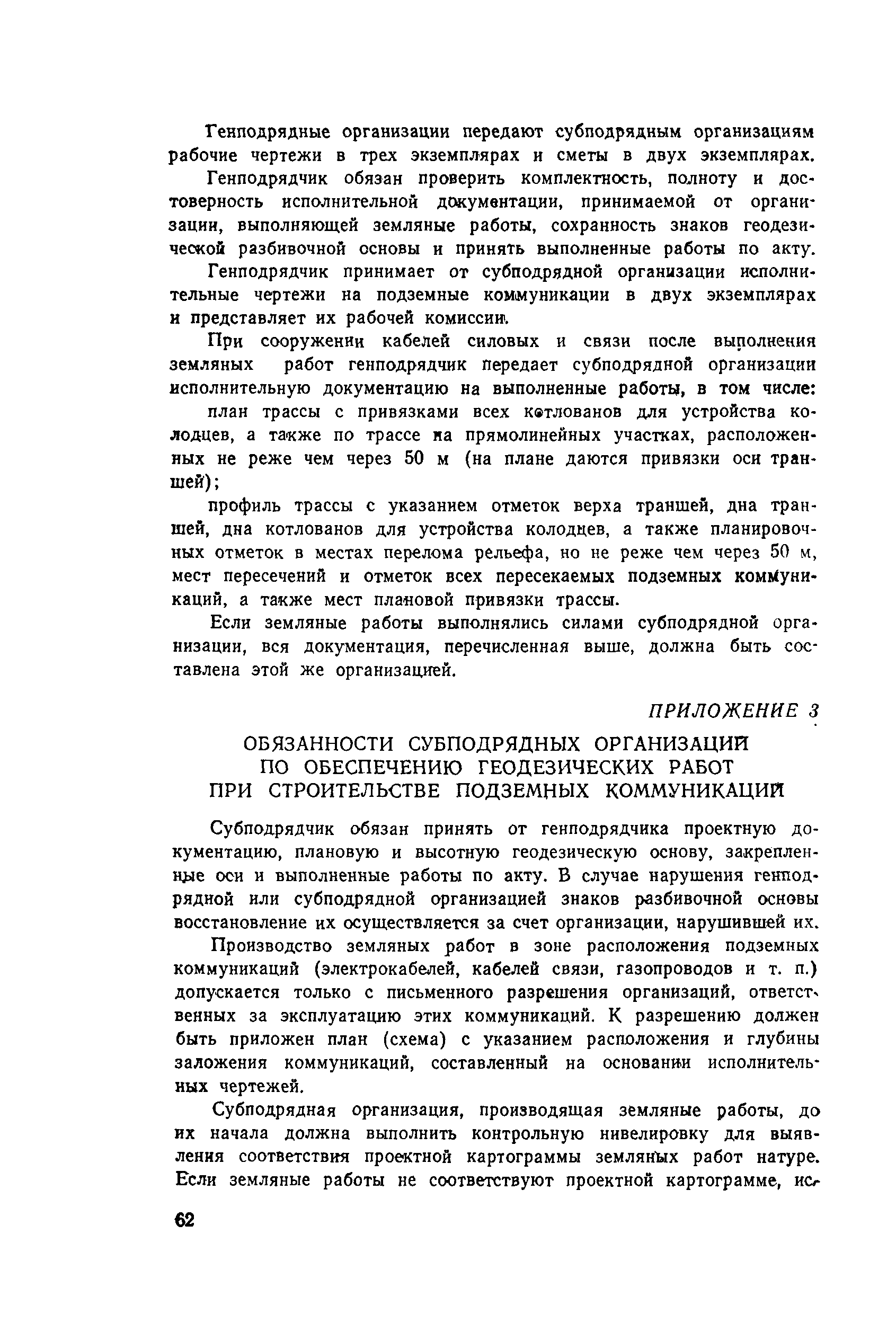 Генподрядные организации передают субподрядным организациям рабочие чертежи в трех экземплярах и сметы в двух экземплярах.

Генподрядчик обязан проверить комплектность, полноту и достоверность исполнительной документации, принимаемой от организации, выполняющей земляные работы, сохранность знаков геодезической разбивочной основы и принять выполненные работы по акту.

Генподрядчик принимает от субподрядной организации исполнительные чертежи на подземные коммуникации в двух экземплярах и представляет их рабочей комиссии.

При сооружении кабелей силовых и связи после выполнения земляных работ генподрядчик передает субподрядной организации исполнительную документацию на выполненные работы, в том числе:

план трассы с привязками всех котлованов для устройства колодцев, а также по трассе на прямолинейных участках, расположенных не реже чем через 50 м (на плане даются привязки оси траншей);

профиль трассы с указанием отметок верха траншей, дна траншей, дна котлованов для устройства колодцев, а также планировочных отметок в местах перелома рельефа, но не реже чем через 50 м, мест пересечений и отметок всех пересекаемых подземных коммуникаций, а также мест плановой привязки трассы.

Если земляные работы выполнялись силами субподрядной организации, вся документация, перечисленная выше, должна быть составлена этой же организацией.

ПРИЛОЖЕНИЕ 3

ОБЯЗАННОСТИ СУБПОДРЯДНЫХ ОРГАНИЗАЦИЙ ПО ОБЕСПЕЧЕНИЮ ГЕОДЕЗИЧЕСКИХ РАБОТ ПРИ СТРОИТЕЛЬСТВЕ ПОДЗЕМНЫХ КОММУНИКАЦИЙ

Субподрядчик обязан принять от генподрядчика проектную документацию, плановую и высотную геодезическую основу, закрепленные оси и выполненные работы по акту. В случае нарушения генподрядной или субподрядной организацией знаков разбивочной основы восстановление их осуществляется за счет организации, нарушившей их.

Производство земляных работ в зоне расположения подземных коммуникаций (электрокабелей, кабелей связи, газопроводов и т. п.) допускается только с письменного разрешения организаций, ответственных за эксплуатацию этих коммуникаций. К разрешению должен быть приложен план (схема) с указанием расположения и глубины заложения коммуникаций, составленный на основании исполнительных чертежей.

Субподрядная организация, производящая земляные работы, до их начала должна выполнить контрольную нивелировку для выявления соответствия проектной картограммы земляных работ натуре. Если земляные работы не соответствуют проектной картограмме, ис-

62